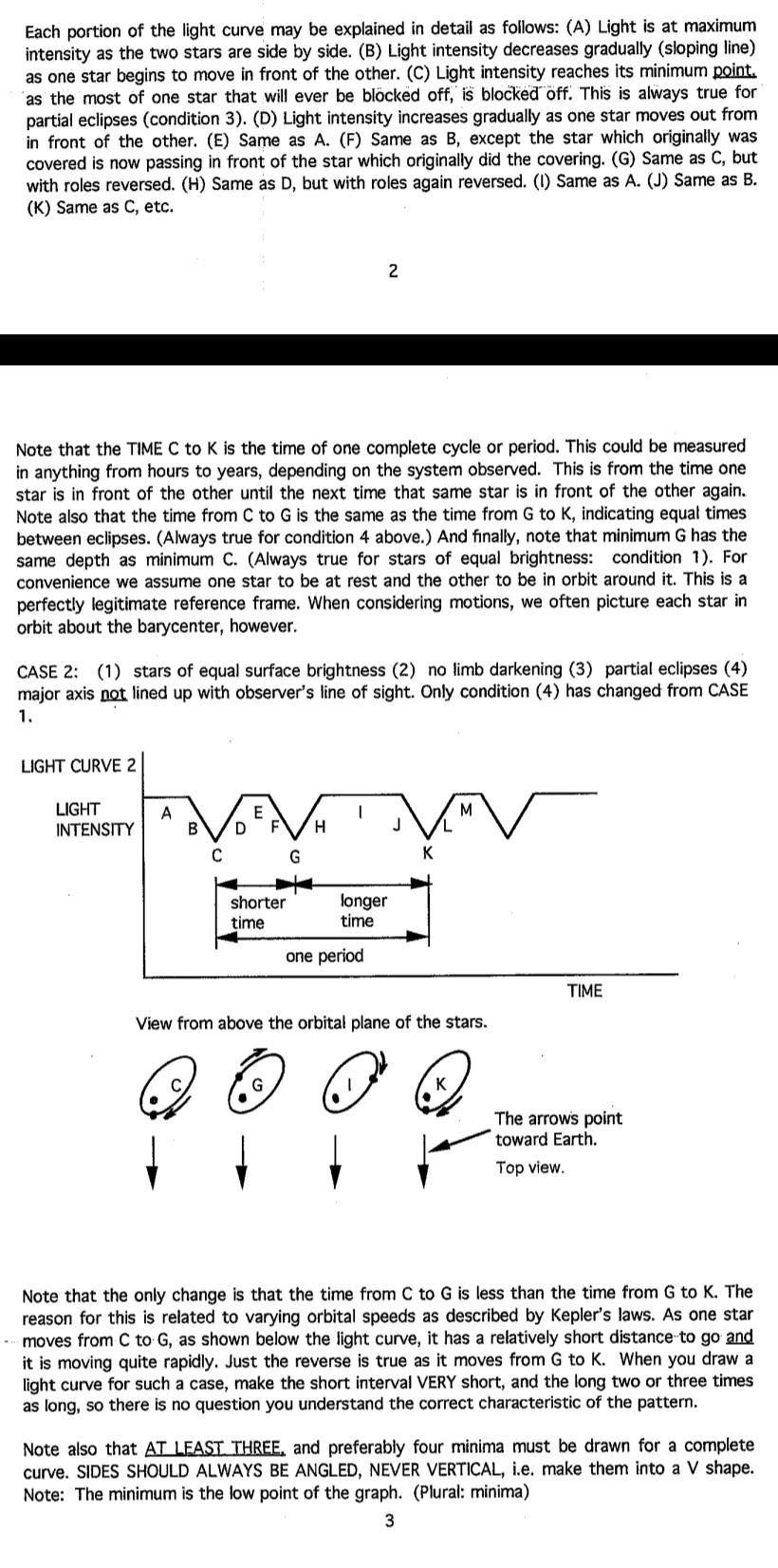 Each portion of the light curve may be explained in detail as follows: (A) Light is at maximum intensity as the two stars are side by side. (B) Light intensity decreases gradually (sloping line) as one star begins to move in front of the other. (C) Light intensity reaches its minimum point, as the most of one star that will ever be blocked off, is blocked off. This is always true for partial eclipses (condition 3). (D) Light intensity increases gradually as one star moves out from in front of the other. (E) Same as A. (F) Same as B, except the star which originally was covered is now passing in front of the star which originally did the covering. (G) Same as C, but with roles reversed. (H) Same as D, but with roles again reversed. (I) Same as A. (J) Same as B. (K) Same as C, etc.

2

Note that the TIME C to K is the time of one complete cycle or period. This could be measured in anything from hours to years, depending on the system observed. This is from the time one star is in front of the other until the next time that same star is in front of the other again. Note also that the time from C to G is the same as the time from G to K, indicating equal times between eclipses. (Always true for condition 4 above.) And finally, note that minimum G has the same depth as minimum C. (Always true for stars of equal brightness: condition 1). For convenience we assume one star to be at rest and the other to be in orbit around it. This is a perfectly legitimate reference frame. When considering motions, we often picture each star in orbit about the barycenter, however.

CASE 2: (1) stars of equal surface brightness (2) no limb darkening (3) partial eclipses (4) major axis not lined up with observer's line of sight. Only condition (4) has changed from CASE 1.

LIGHT CURVE 2

LIGHT INTENSITY

A B C D E F G H I J K L M

shorter time

longer time

one period

TIME

View from above the orbital plane of the stars.

C G I K

The arrows point toward Earth.

Top view.

Note that the only change is that the time from C to G is less than the time from G to K. The reason for this is related to varying orbital speeds as described by Kepler's laws. As one star moves from C to G, as shown below the light curve, it has a relatively short distance to go and it is moving quite rapidly. Just the reverse is true as it moves from G to K. When you draw a light curve for such a case, make the short interval VERY short, and the long two or three times as long, so there is no question you understand the correct characteristic of the pattern.

Note also that AT LEAST THREE, and preferably four minima must be drawn for a complete curve. SIDES SHOULD ALWAYS BE ANGLED, NEVER VERTICAL, i.e. make them into a V shape. Note: The minimum is the low point of the graph. (Plural: minima)

3